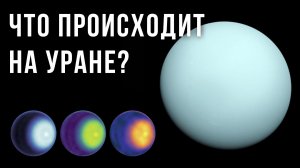 ЧТО ПРОИСХОДИТ НА УРАНЕ?